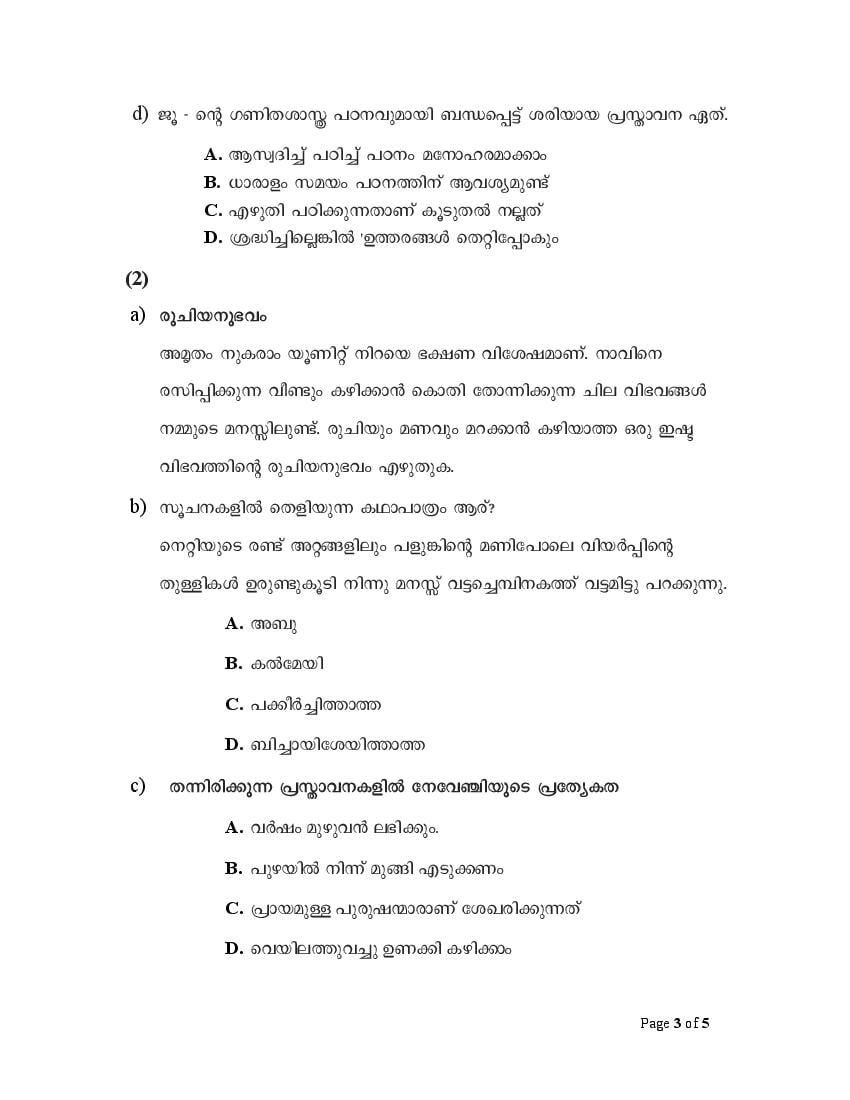 d) ജൂ - ന്റെ ഗണിതശാസ്ത്ര പഠനവുമായി ബന്ധപ്പെട്ട് ശരിയായ പ്രസ്താവന ഏത്.

A. ആസ്വദിച്ച് പഠിച്ച് പഠനം മനോഹരമാക്കാം

B. ധാരാളം സമയം പഠനത്തിന് ആവശ്യമുണ്ട്

C. എഴുതി പഠിക്കുന്നതാണ് കൂടുതൽ നല്ലത്

D. ശ്രദ്ധിച്ചില്ലെങ്കിൽ 'ഉത്തരങ്ങൾ തെറ്റിപ്പോകും

(2)

a) രുചിയനുഭവം

അമൃതം നുകരാം യൂണിറ്റ് നിറയെ ഭക്ഷണ വിശേഷമാണ്. നാവിനെ രസിപ്പിക്കുന്ന വീണ്ടും കഴിക്കാൻ കൊതി തോന്നിക്കുന്ന ചില വിഭവങ്ങൾ നമ്മുടെ മനസ്സിലുണ്ട്. രുചിയും മണവും മറക്കാൻ കഴിയാത്ത ഒരു ഇഷ്ട വിഭവത്തിന്റെ രുചിയനുഭവം എഴുതുക.

b) സൂചനകളിൽ തെളിയുന്ന കഥാപാത്രം ആര്?

നെറ്റിയുടെ രണ്ട് അറ്റങ്ങളിലും പളുങ്കിന്റെ മണിപോലെ വിയർപ്പിന്റെ തുള്ളികൾ ഉരുണ്ടുകൂടി നിന്നു മനസ്സ് വട്ടച്ചെമ്പിനകത്ത് വട്ടമിട്ടു പറക്കുന്നു.

A. അബു

B. കൽമേയി

C. പക്കീർച്ചിത്താത്ത

D. ബിച്ചായിശേയിത്താത്ത

c) തന്നിരിക്കുന്ന പ്രസ്താവനകളിൽ നേവേഞ്ചിയുടെ പ്രത്യേകത

A. വർഷം മുഴുവൻ ലഭിക്കും.

B. പുഴയിൽ നിന്ന് മുങ്ങി എടുക്കണം

C. പ്രായമുള്ള പുരുഷന്മാരാണ് ശേഖരിക്കുന്നത്

D. വെയിലത്തുവച്ചു ഉണക്കി കഴിക്കാം

Page 3 of 5